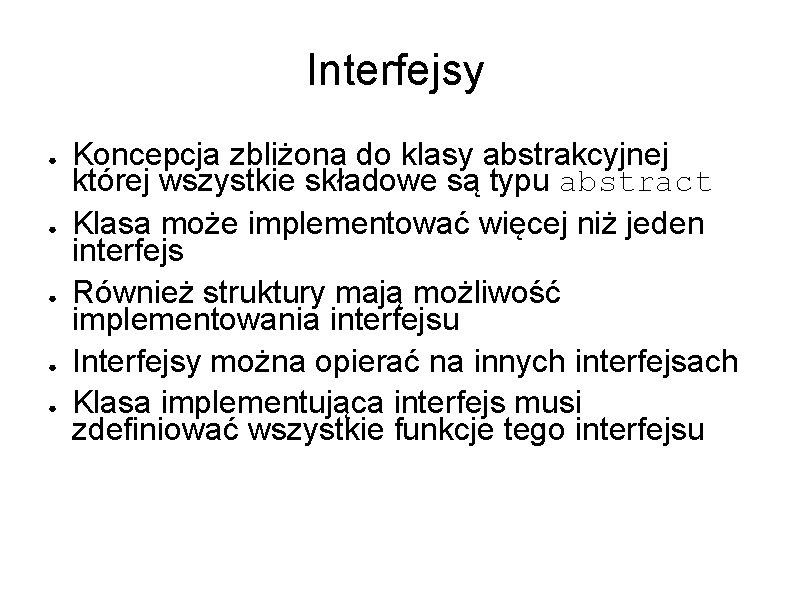 Interfejsy

• Koncepcja zbliżona do klasy abstrakcyjnej której wszystkie składowe są typu abstract
• Klasa może implementować więcej niż jeden interfejs
• Również struktury mają możliwość implementowania interfejsu
• Interfejsy można opierać na innych interfejsach
• Klasa implementująca interfejs musi zdefiniować wszystkie funkcje tego interfejsu